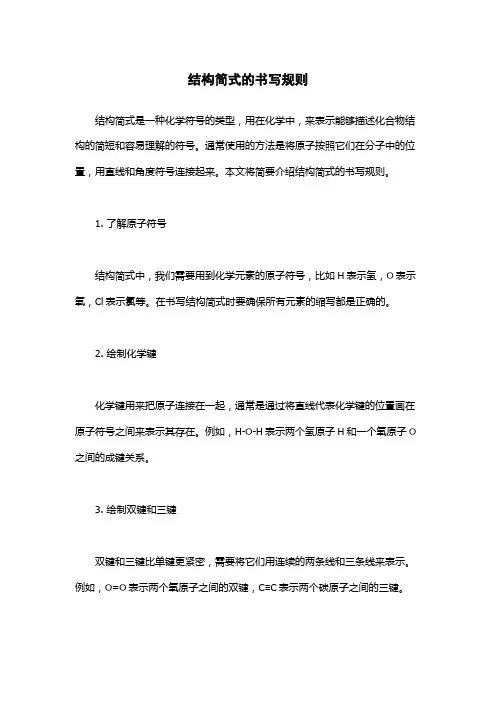 结构简式的书写规则

结构简式是一种化学符号的类型，用在化学中，来表示能够描述化合物结构的简短和容易理解的符号。通常使用的方法是将原子按照它们在分子中的位置，用直线和角度符号连接起来。本文将简要介绍结构简式的书写规则。

1. 了解原子符号

结构简式中，我们需要用到化学元素的原子符号，比如 H 表示氢，O 表示氧，Cl 表示氯等。在书写结构简式时要确保所有元素的缩写都是正确的。

2. 绘制化学键

化学键用来把原子连接在一起，通常是通过将直线代表化学键的位置画在原子符号之间来表示其存在。例如，H-O-H 表示两个氢原子 H 和一个氧原子 O 之间的成键关系。

3. 绘制双键和三键

双键和三键比单键更紧密，需要将它们用连续的两条线和三条线来表示。例如，O=O 表示两个氧原子之间的双键，C≡C 表示两个碳原子之间的三键。